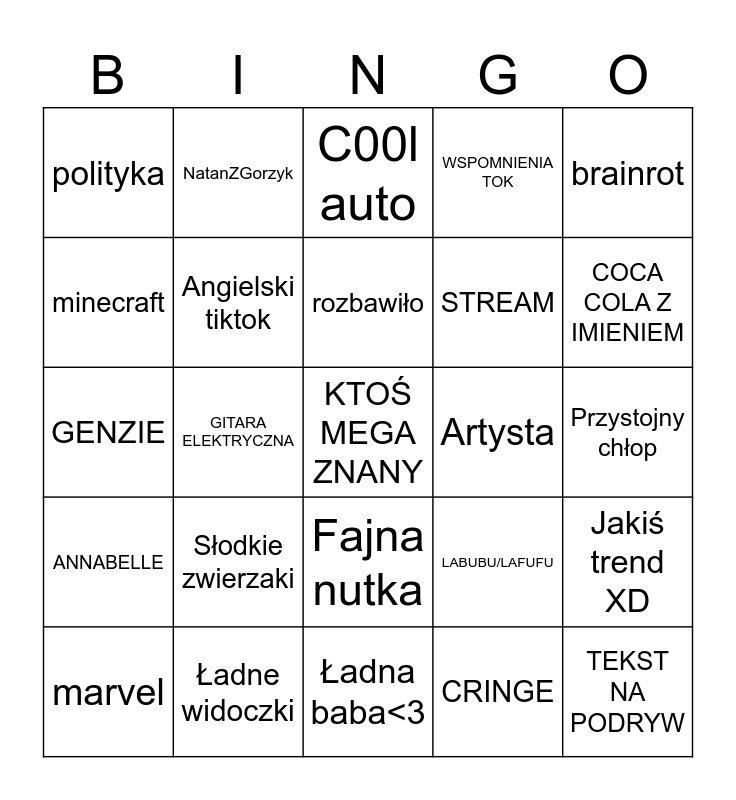 | B | I | N | G | O |
|---|---|---|---|---|
| polityka | NatanZGorzyk | C00l auto | WSPOMNIENIA TOK | brainrot |
| minecraft | Angielski tiktok | rozbawiło | STREAM | COCA COLA Z IMIENIEM |
| GENZIE | GITARA ELEKTRYCZNA | KTOŚ MEGA ZNANY | Artysta | Przystojny chłop |
| ANNABELLE | Słodkie zwierzaki | Fajna nutka | LABUBU/LAFUFU | Jakiś trend XD |
| marvel | Ładne widoczki | Ładna baba<3 | CRINGE | TEKST NA PODRYW |